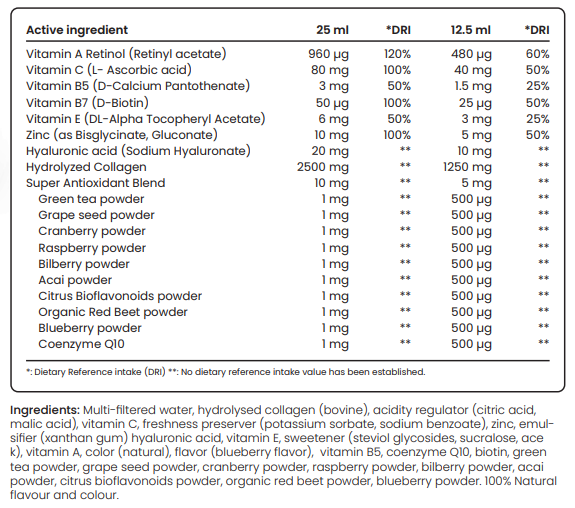 | Active ingredient | 25 ml | *DRI | 12.5 ml | *DRI |
|---|---|---|---|---|
| Vitamin A Retinol (Retinyl acetate) | 960 µg | 120% | 480 µg | 60% |
| Vitamin C (L- Ascorbic acid) | 80 mg | 100% | 40 mg | 50% |
| Vitamin B5 (D-Calcium Pantothenate) | 3 mg | 50% | 1.5 mg | 25% |
| Vitamin B7 (D-Biotin) | 50 µg | 100% | 25 µg | 50% |
| Vitamin E (DL-Alpha Tocopheryl Acetate) | 6 mg | 50% | 3 mg | 25% |
| Zinc (as Bisglycinate, Gluconate) | 10 mg | 100% | 5 mg | 50% |
| Hyaluronic acid (Sodium Hyaluronate) | 20 mg | ** | 10 mg | ** |
| Hydrolyzed Collagen | 2500 mg | ** | 1250 mg | ** |
| Super Antioxidant Blend | 10 mg | ** | 5 mg | ** |
| Green tea powder | 1 mg | ** | 500 µg | ** |
| Grape seed powder | 1 mg | ** | 500 µg | ** |
| Cranberry powder | 1 mg | ** | 500 µg | ** |
| Raspberry powder | 1 mg | ** | 500 µg | ** |
| Bilberry powder | 1 mg | ** | 500 µg | ** |
| Acai powder | 1 mg | ** | 500 µg | ** |
| Citrus Bioflavonoids powder | 1 mg | ** | 500 µg | ** |
| Organic Red Beet powder | 1 mg | ** | 500 µg | ** |
| Blueberry powder | 1 mg | ** | 500 µg | ** |
| Coenzyme Q10 | 1 mg | ** | 500 µg | ** |

*: Dietary Reference intake (DRI) **: No dietary reference intake value has been established.

Ingredients: Multi-filtered water, hydrolysed collagen (bovine), acidity regulator (citric acid, malic acid), vitamin C, freshness preserver (potassium sorbate, sodium benzoate), zinc, emulsifier (xanthan gum) hyaluronic acid, vitamin E, sweetener (steviol glycosides, sucralose, ace k), vitamin A, color (natural), flavor (blueberry flavor), vitamin B5, coenzyme Q10, biotin, green tea powder, grape seed powder, cranberry powder, raspberry powder, bilberry powder, acai powder, citrus bioflavonoids powder, organic red beet powder, blueberry powder. 100% Natural flavour and colour.